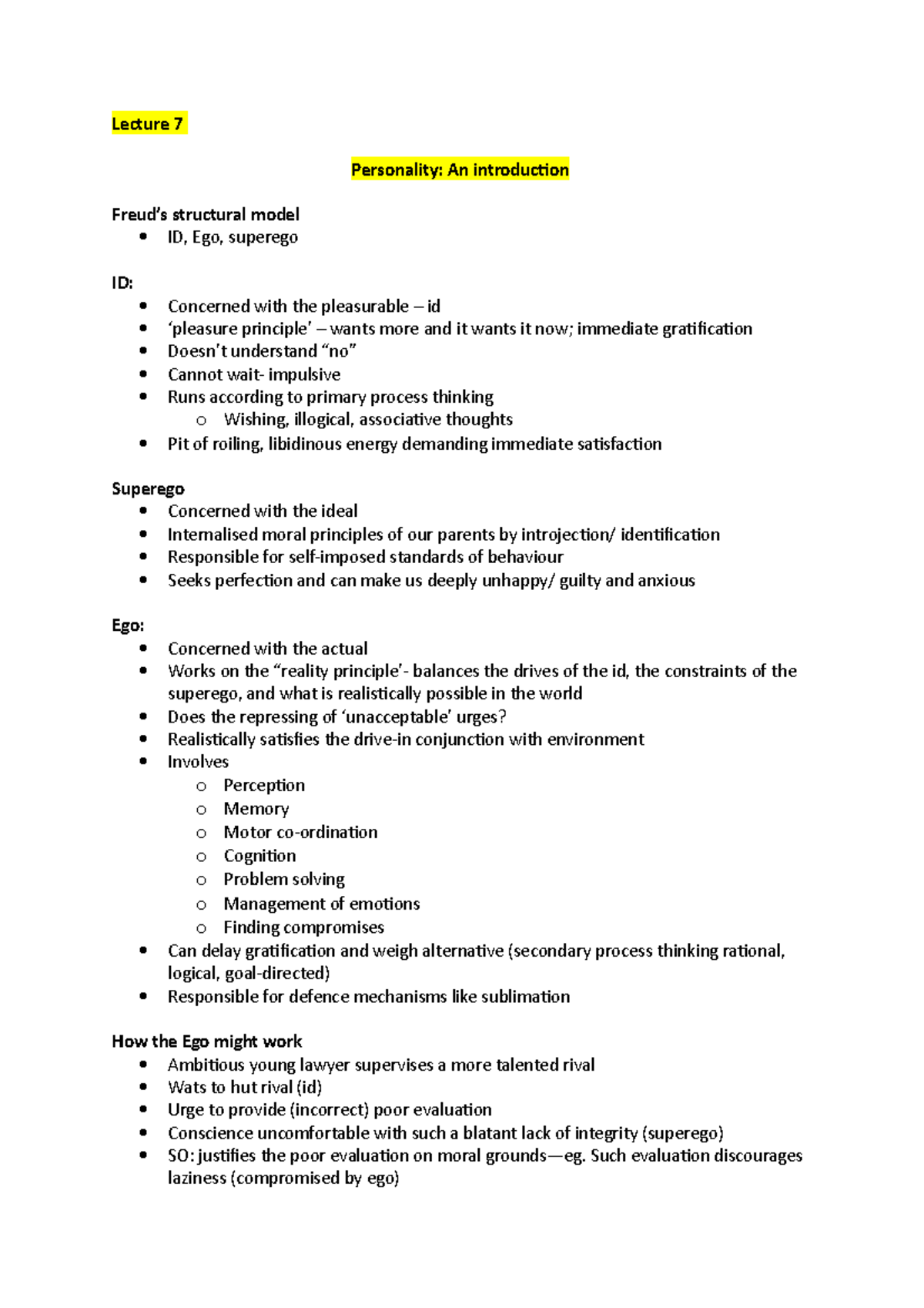 Lecture 7

Personality: An introduction

Freud's structural model
- ID, Ego, superego

ID:
- Concerned with the pleasurable – id
- 'pleasure principle' – wants more and it wants it now; immediate gratification
- Doesn't understand "no"
- Cannot wait- impulsive
- Runs according to primary process thinking
  - Wishing, illogical, associative thoughts
- Pit of roiling, libidinous energy demanding immediate satisfaction

Superego
- Concerned with the ideal
- Internalised moral principles of our parents by introjection/ identification
- Responsible for self-imposed standards of behaviour
- Seeks perfection and can make us deeply unhappy/ guilty and anxious

Ego:
- Concerned with the actual
- Works on the "reality principle'- balances the drives of the id, the constraints of the superego, and what is realistically possible in the world
- Does the repressing of 'unacceptable' urges?
- Realistically satisfies the drive-in conjunction with environment
- Involves
  - Perception
  - Memory
  - Motor co-ordination
  - Cognition
  - Problem solving
  - Management of emotions
  - Finding compromises
- Can delay gratification and weigh alternative (secondary process thinking rational, logical, goal-directed)
- Responsible for defence mechanisms like sublimation

How the Ego might work
- Ambitious young lawyer supervises a more talented rival
- Wats to hut rival (id)
- Urge to provide (incorrect) poor evaluation
- Conscience uncomfortable with such a blatant lack of integrity (superego)
- SO: justifies the poor evaluation on moral grounds—eg. Such evaluation discourages laziness (compromised by ego)